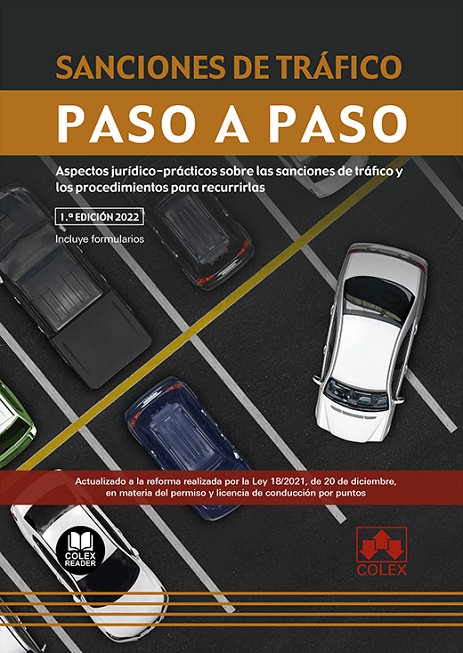 SANCIONES DE TRÁFICO

PASO A PASO

Aspectos jurídico-prácticos sobre las sanciones de tráfico y los procedimientos para recurrirlas

1.ª EDICIÓN 2022

Incluye formularios

Actualizado a la reforma realizada por la Ley 18/2021, de 20 de diciembre, en materia del permiso y licencia de conducción por puntos

COLEX READER

COLEX